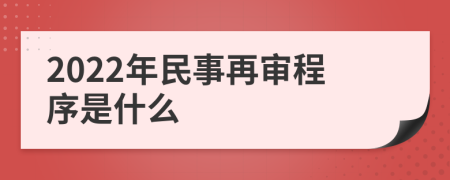 2022年民事再审程序是什么